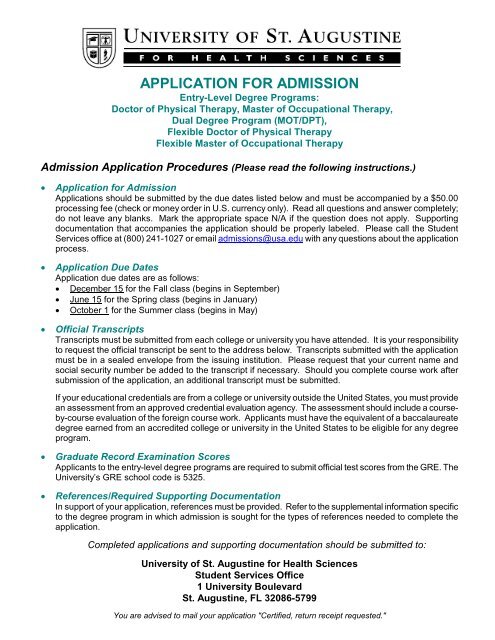 UNIVERSITY OF ST. AUGUSTINE
FOR HEALTH SCIENCES

APPLICATION FOR ADMISSION
Entry-Level Degree Programs:
Doctor of Physical Therapy, Master of Occupational Therapy,
Dual Degree Program (MOT/DPT),
Flexible Doctor of Physical Therapy
Flexible Master of Occupational Therapy

Admission Application Procedures (Please read the following instructions.)

• Application for Admission
Applications should be submitted by the due dates listed below and must be accompanied by a $50.00 processing fee (check or money order in U.S. currency only). Read all questions and answer completely; do not leave any blanks. Mark the appropriate space N/A if the question does not apply. Supporting documentation that accompanies the application should be properly labeled. Please call the Student Services office at (800) 241-1027 or email admissions@usa.edu with any questions about the application process.

• Application Due Dates
Application due dates are as follows:
• December 15 for the Fall class (begins in September)
• June 15 for the Spring class (begins in January)
• October 1 for the Summer class (begins in May)

• Official Transcripts
Transcripts must be submitted from each college or university you have attended. It is your responsibility to request the official transcript be sent to the address below. Transcripts submitted with the application must be in a sealed envelope from the issuing institution. Please request that your current name and social security number be added to the transcript if necessary. Should you complete course work after submission of the application, an additional transcript must be submitted.

If your educational credentials are from a college or university outside the United States, you must provide an assessment from an approved credential evaluation agency. The assessment should include a course-by-course evaluation of the foreign course work. Applicants must have the equivalent of a baccalaureate degree earned from an accredited college or university in the United States to be eligible for any degree program.

• Graduate Record Examination Scores
Applicants to the entry-level degree programs are required to submit official test scores from the GRE. The University's GRE school code is 5325.

• References/Required Supporting Documentation
In support of your application, references must be provided. Refer to the supplemental information specific to the degree program in which admission is sought for the types of references needed to complete the application.

Completed applications and supporting documentation should be submitted to:

University of St. Augustine for Health Sciences
Student Services Office
1 University Boulevard
St. Augustine, FL 32086-5799

You are advised to mail your application "Certified, return receipt requested."